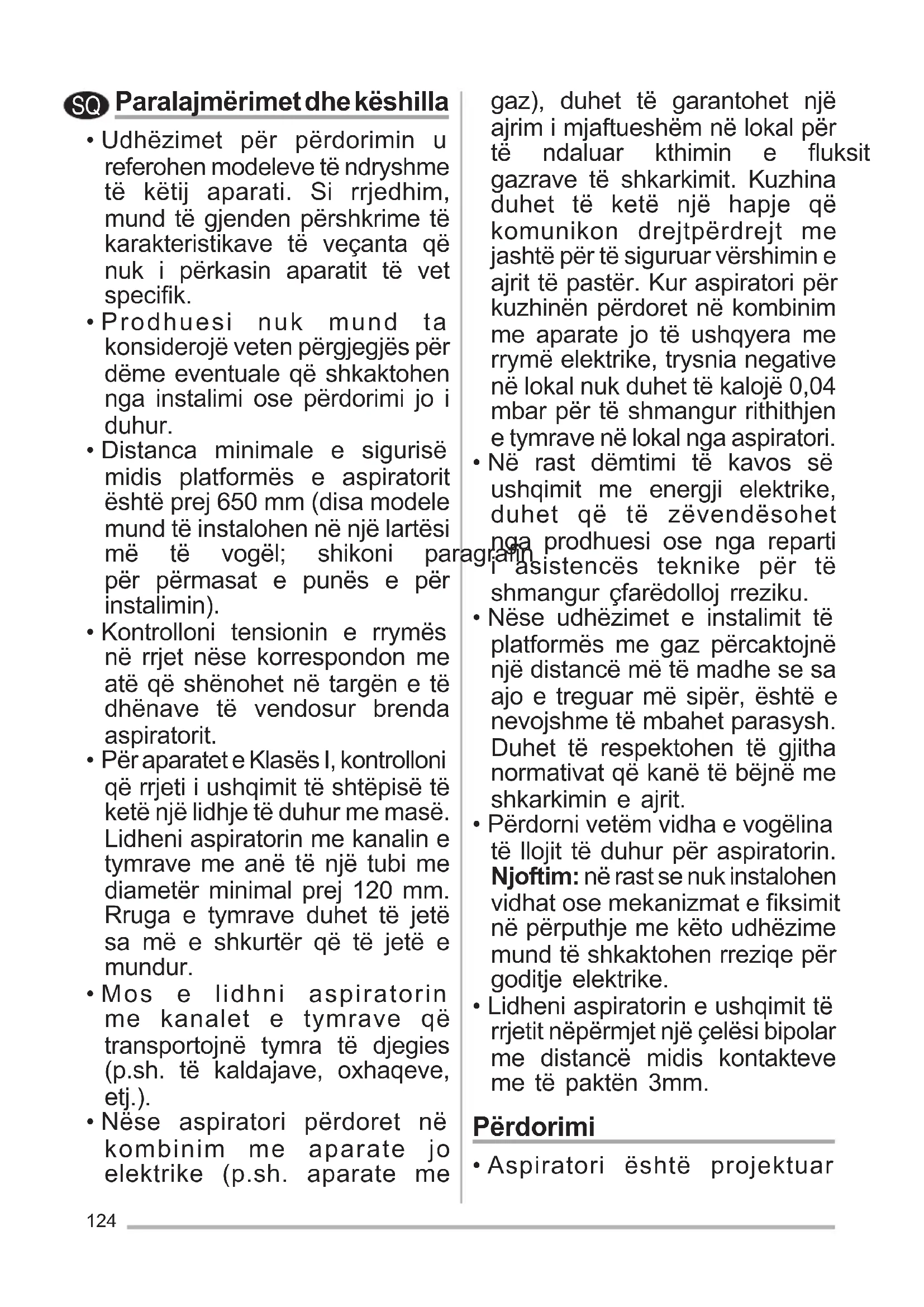 SQ Paralajmërimet dhe këshilla

• Udhëzimet për përdorimin u referohen modeleve të ndryshme të këtij aparati. Si rrjedhim, mund të gjenden përshkrime të karakteristikave të veçanta që nuk i përkasin aparatit të vet specifik.
• Prodhuesi nuk mund ta konsiderojë veten përgjegjës për dëme eventuale që shkaktohen nga instalimi ose përdorimi jo i duhur.
• Distanca minimale e sigurisë midis platformës e aspiratorit është prej 650 mm (disa modele mund të instalohen në një lartësi më të vogël; shikoni paragrafin për përmasat e punës e për instalimin).
• Kontrolloni tensionin e rrymës në rrjet nëse korrespondon me atë që shënohet në targën e të dhënave të vendosur brenda aspiratorit.
• Për aparatet e Klasës I, kontrolloni që rrjeti i ushqimit të shtëpisë të ketë një lidhje të duhur me masë. Lidheni aspiratorin me kanalin e tymrave me anë të një tubi me diametër minimal prej 120 mm. Rruga e tymrave duhet të jetë sa më e shkurtër që të jetë e mundur.
• Mos e lidhni aspiratorin me kanalet e tymrave që transportojnë tymra të djegies (p.sh. të kaldajave, oxhaqeve, etj.).
• Nëse aspiratori përdoret në kombinim me aparate jo elektrike (p.sh. aparate me gaz), duhet të garantohet një ajrim i mjaftueshëm në lokal për të ndaluar kthimin e fluksit gazrave të shkarkimit. Kuzhina duhet të ketë një hapje që komunikon drejtpërdrejt me jashtë për të siguruar vërshimin e ajrit të pastër. Kur aspiratori për kuzhinën përdoret në kombinim me aparate jo të ushqyera me rrymë elektrike, trysnia negative në lokal nuk duhet të kalojë 0,04 mbar për të shmangur rithithjen e tymrave në lokal nga aspiratori.
• Në rast dëmtimi të kavos së ushqimit me energji elektrike, duhet që të zëvendësohet nga prodhuesi ose nga reparti i asistencës teknike për të shmangur çfarëdolloj rreziku.
• Nëse udhëzimet e instalimit të platformës me gaz përcaktojnë një distancë më të madhe se sa ajo e treguar më sipër, është e nevojshme të mbahet parasysh. Duhet të respektohen të gjitha normativat që kanë të bëjnë me shkarkimin e ajrit.
• Përdorni vetëm vidha e vogëlina të llojit të duhur për aspiratorin. Njoftim: në rast se nuk instalohen vidhat ose mekanizmat e fiksimit në përputhje me këto udhëzime mund të shkaktohen rreziqe për goditje elektrike.
• Lidheni aspiratorin e ushqimit të rrjetit nëpërmjet një çelësi bipolar me distancë midis kontakteve me të paktën 3mm.

Përdorimi
• Aspiratori është projektuar

124